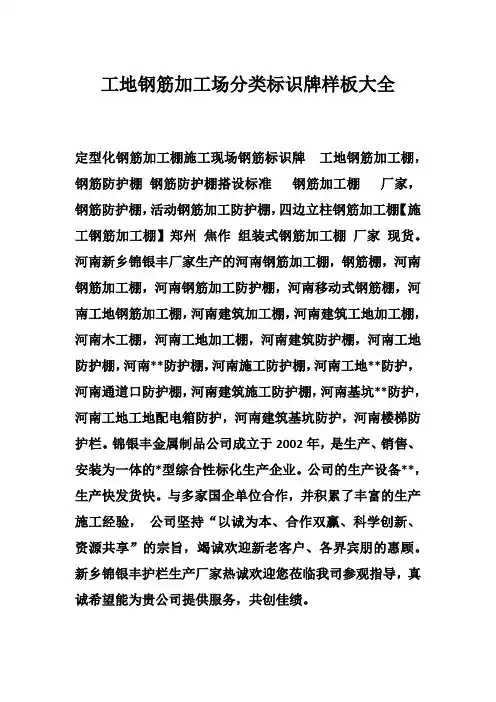 工地钢筋加工场分类标识牌样板大全

定型化钢筋加工棚施工现场钢筋标识牌 工地钢筋加工棚，钢筋防护棚 钢筋防护棚搭设标准 钢筋加工棚 厂家，钢筋防护棚，活动钢筋加工防护棚，四边立柱钢筋加工棚【施工钢筋加工棚】郑州 焦作 组装式钢筋加工棚 厂家 现货。河南新乡锦银丰厂家生产的河南钢筋加工棚，钢筋棚，河南钢筋加工棚，河南钢筋加工防护棚，河南移动式钢筋棚，河南工地钢筋加工棚，河南建筑加工棚，河南建筑工地加工棚，河南木工棚，河南工地加工棚，河南建筑防护棚，河南工地防护棚，河南**防护棚，河南施工防护棚，河南工地**防护，河南通道口防护棚，河南建筑施工防护棚，河南基坑**防护，河南工地工地配电箱防护，河南建筑基坑防护，河南楼梯防护栏。锦银丰金属制品公司成立于 2002 年，是生产、销售、安装为一体的*型综合性标化生产企业。公司的生产设备**，生产快发货快。与多家国企单位合作，并积累了丰富的生产施工经验， 公司坚持“以诚为本、合作双赢、科学创新、资源共享”的宗旨，竭诚欢迎新老客户、各界宾朋的惠顾。新乡锦银丰护栏生产厂家热诚欢迎您莅临我司参观指导，真诚希望能为贵公司提供服务，共创佳绩。